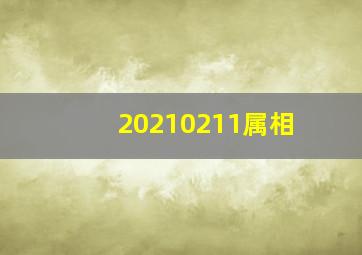 20210211属相